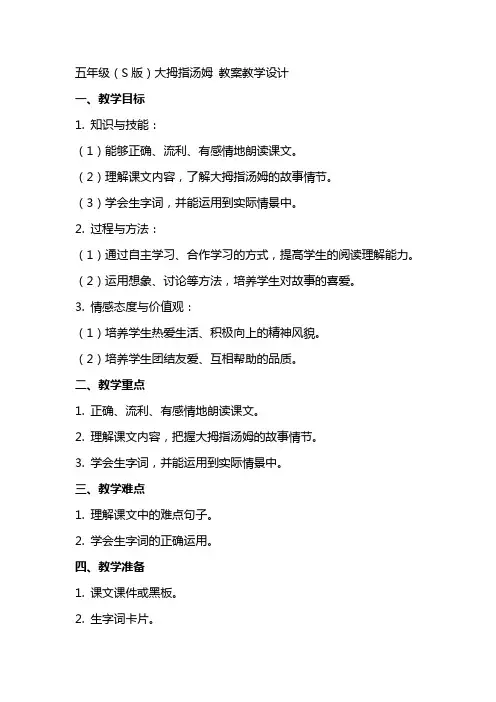 五年级（S版）大拇指汤姆 教案教学设计

一、教学目标

1. 知识与技能：

（1）能够正确、流利、有感情地朗读课文。

（2）理解课文内容，了解大拇指汤姆的故事情节。

（3）学会生字词，并能运用到实际情景中。

2. 过程与方法：

（1）通过自主学习、合作学习的方式，提高学生的阅读理解能力。

（2）运用想象、讨论等方法，培养学生对故事的喜爱。

3. 情感态度与价值观：

（1）培养学生热爱生活、积极向上的精神风貌。

（2）培养学生团结友爱、互相帮助的品质。

二、教学重点

1. 正确、流利、有感情地朗读课文。

2. 理解课文内容，把握大拇指汤姆的故事情节。

3. 学会生字词，并能运用到实际情景中。

三、教学难点

1. 理解课文中的难点句子。

2. 学会生字词的正确运用。

四、教学准备

1. 课文课件或黑板。

2. 生字词卡片。